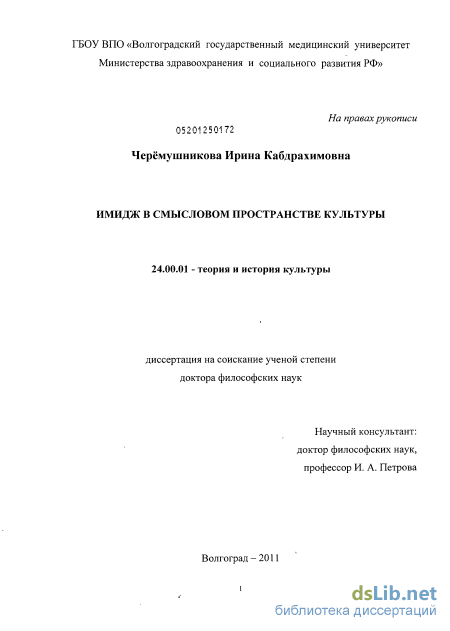 ГБОУ ВПО «Волгоградский государственный медицинский университет Министерства здравоохранения и социального развития РФ»

На правах рукописи

05201250172

Черёмушникова Ирина Кабдрахимовна

ИМИДЖ В СМЫСЛОВОМ ПРОСТРАНСТВЕ КУЛЬТУРЫ

24.00.01 - теория и история культуры

диссертация на соискание ученой степени доктора философских наук

Научный консультант: доктор философских наук, профессор И. А. Петрова

Волгоград – 2011

1

dsLib.net
библиотека диссертаций